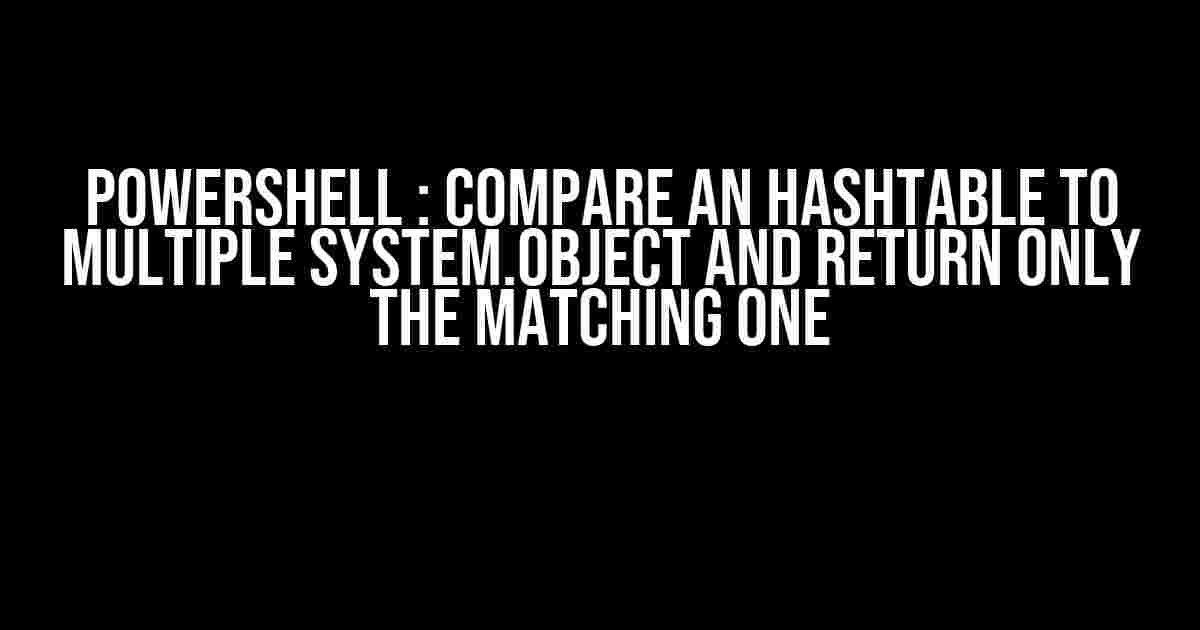 POWERSHELL : COMPARE AN HASHTABLE TO MULTIPLE SYSTEM.OBJECT AND RETURN ONLY THE MATCHING ONE